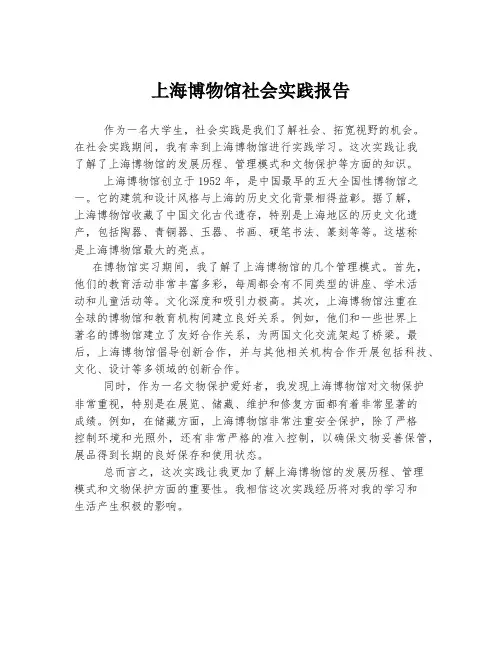 上海博物馆社会实践报告

作为一名大学生，社会实践是我们了解社会、拓宽视野的机会。在社会实践期间，我有幸到上海博物馆进行实践学习。这次实践让我了解了上海博物馆的发展历程、管理模式和文物保护等方面的知识。

上海博物馆创立于1952年，是中国最早的五大全国性博物馆之一。它的建筑和设计风格与上海的历史文化背景相得益彰。据了解，上海博物馆收藏了中国文化古代遗存，特别是上海地区的历史文化遗产，包括陶器、青铜器、玉器、书画、硬笔书法、篆刻等等。这堪称是上海博物馆最大的亮点。

在博物馆实习期间，我了解了上海博物馆的几个管理模式。首先，他们的教育活动非常丰富多彩，每周都会有不同类型的讲座、学术活动和儿童活动等。文化深度和吸引力极高。其次，上海博物馆注重在全球的博物馆和教育机构间建立良好关系。例如，他们和一些世界上著名的博物馆建立了友好合作关系，为两国文化交流架起了桥梁。最后，上海博物馆倡导创新合作，并与其他相关机构合作开展包括科技、文化、设计等多领域的创新合作。

同时，作为一名文物保护爱好者，我发现上海博物馆对文物保护非常重视，特别是在展览、储藏、维护和修复方面都有着非常显著的成绩。例如，在储藏方面，上海博物馆非常注重安全保护，除了严格控制环境和光照外，还有非常严格的准入控制，以确保文物妥善保管，展品得到长期的良好保存和使用状态。

总而言之，这次实践让我更加了解上海博物馆的发展历程、管理模式和文物保护方面的重要性。我相信这次实践经历将对我的学习和生活产生积极的影响。